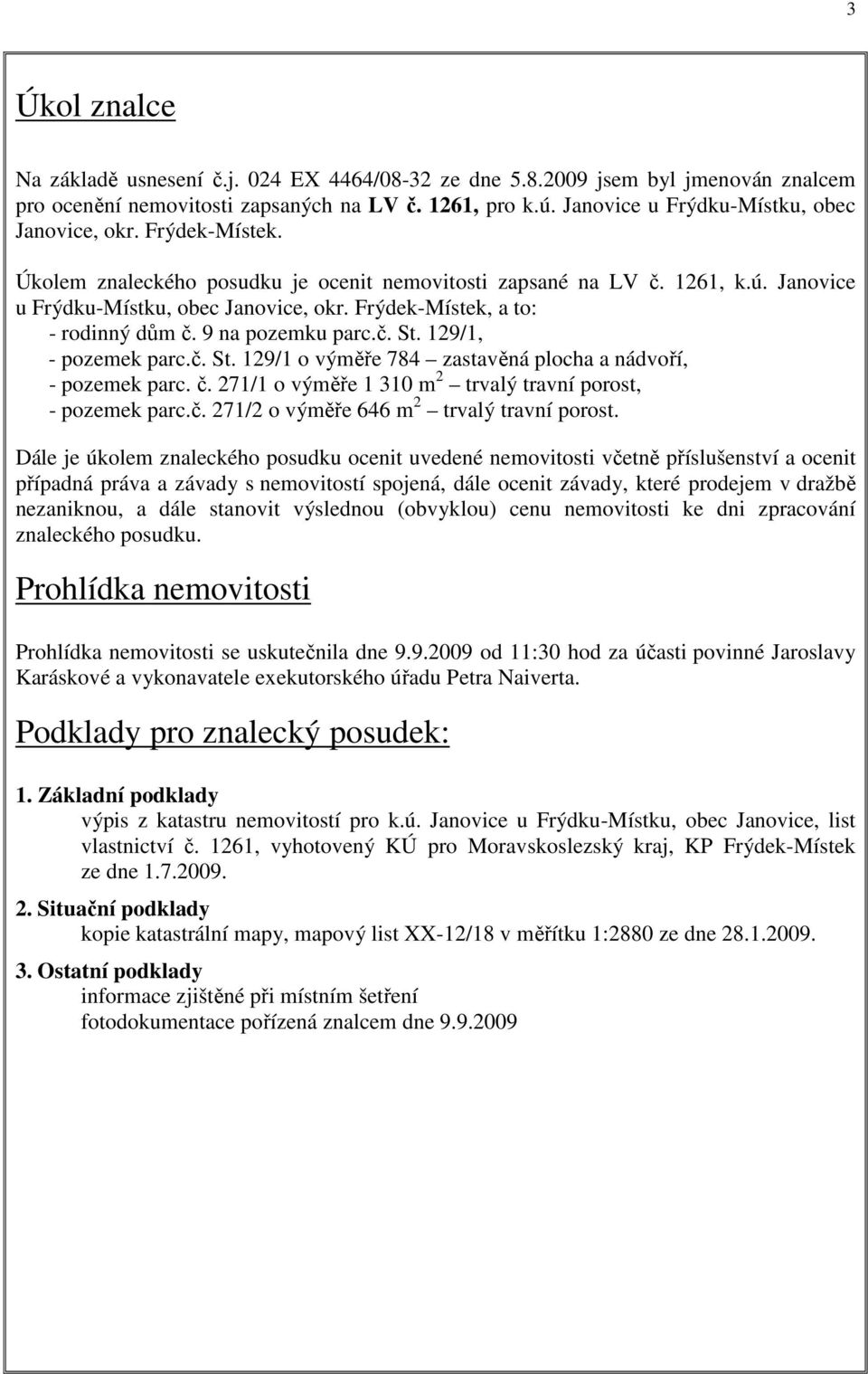 3

Úkol znalce

Na základě usnesení č.j. 024 EX 4464/08-32 ze dne 5.8.2009 jsem byl jmenován znalcem pro ocenění nemovitosti zapsaných na LV č. 1261, pro k.ú. Janovice u Frýdku-Místku, obec Janovice, okr. Frýdek-Místek.

Úkolem znaleckého posudku je ocenit nemovitosti zapsané na LV č. 1261, k.ú. Janovice u Frýdku-Místku, obec Janovice, okr. Frýdek-Místek, a to:
- rodinný dům č. 9 na pozemku parc.č. St. 129/1,
- pozemek parc.č. St. 129/1 o výměře 784 – zastavěná plocha a nádvoří,
- pozemek parc. č. 271/1 o výměře 1 310 $m^2$ – trvalý travní porost,
- pozemek parc.č. 271/2 o výměře 646 $m^2$ – trvalý travní porost.

Dále je úkolem znaleckého posudku ocenit uvedené nemovitosti včetně příslušenství a ocenit případná práva a závady s nemovitostí spojená, dále ocenit závady, které prodejem v dražbě nezaniknou, a dále stanovit výslednou (obvyklou) cenu nemovitosti ke dni zpracování znaleckého posudku.

Prohlídka nemovitosti

Prohlídka nemovitosti se uskutečnila dne 9.9.2009 od 11:30 hod za účasti povinné Jaroslavy Karáskové a vykonavatele exekutorského úřadu Petra Naiverta.

Podklady pro znalecký posudek:

1. Základní podklady
výpis z katastru nemovitostí pro k.ú. Janovice u Frýdku-Místku, obec Janovice, list vlastnictví č. 1261, vyhotovený KÚ pro Moravskoslezský kraj, KP Frýdek-Místek ze dne 1.7.2009.

2. Situační podklady
kopie katastrální mapy, mapový list XX-12/18 v měřítku 1:2880 ze dne 28.1.2009.

3. Ostatní podklady
informace zjištěné při místním šetření
fotodokumentace pořízená znalcem dne 9.9.2009